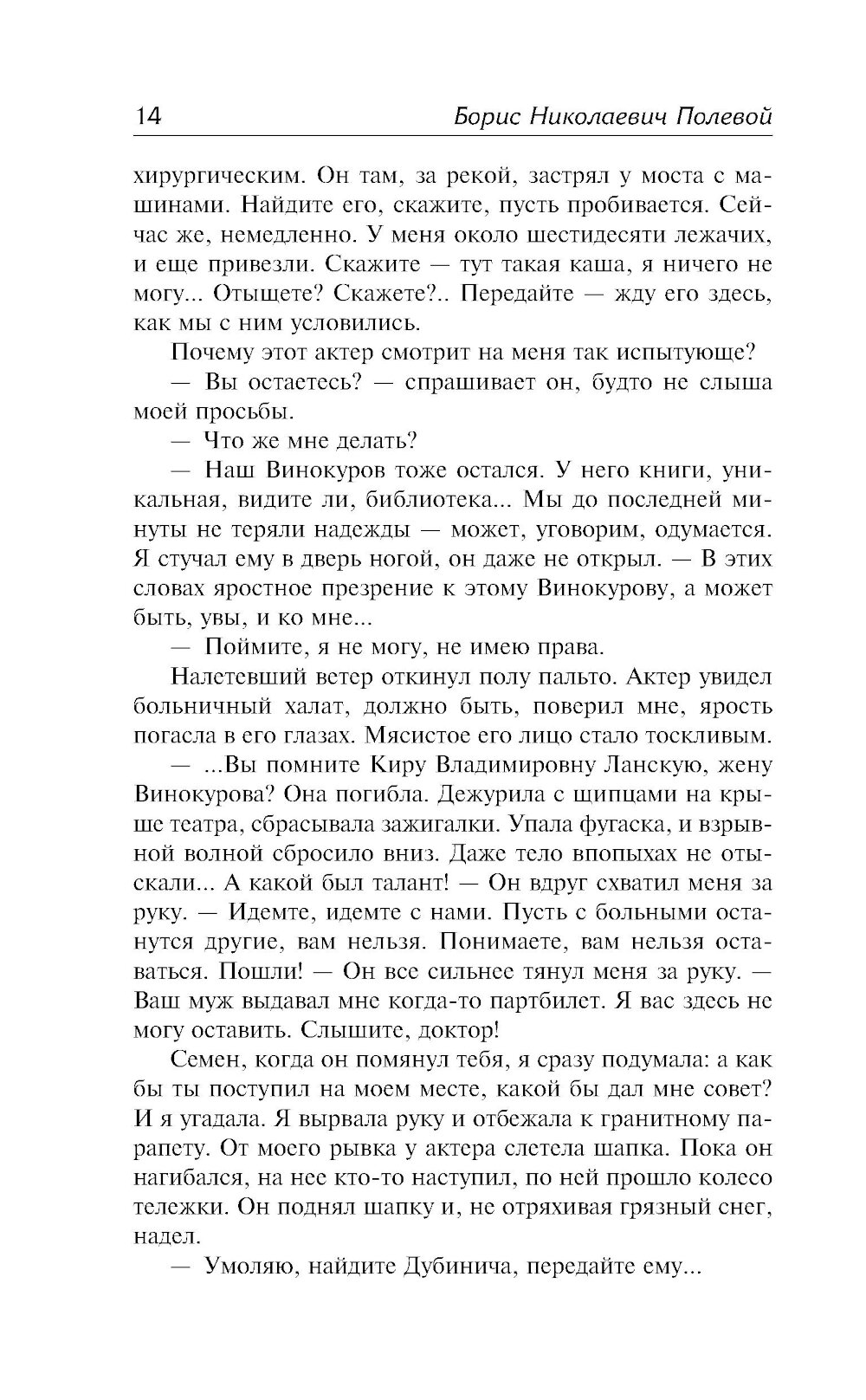 14 Борис Николаевич Полевой

хирургическим. Он там, за рекой, застрял у моста с машинами. Найдите его, скажите, пусть пробивается. Сейчас же, немедленно. У меня около шестидесяти лежачих, и еще привезли. Скажите — тут такая каша, я ничего не могу... Отыщете? Скажете?.. Передайте — жду его здесь, как мы с ним условились.

Почему этот актер смотрит на меня так испытующе?

— Вы остаетесь? — спрашивает он, будто не слыша моей просьбы.

— Что же мне делать?

— Наш Винокуров тоже остался. У него книги, уникальная, видите ли, библиотека... Мы до последней минуты не теряли надежды — может, уговорим, одумается. Я стучал ему в дверь ногой, он даже не открыл. — В этих словах яростное презрение к этому Винокурову, а может быть, увы, и ко мне...

— Поймите, я не могу, не имею права.

Налетевший ветер откинул полу пальто. Актер увидел больничный халат, должно быть, поверил мне, ярость погасла в его глазах. Мясистое его лицо стало тоскливым.

— ...Вы помните Киру Владимировну Ланскую, жену Винокурова? Она погибла. Дежурила с щипцами на крыше театра, сбрасывала зажигалки. Упала фугаска, и взрывной волной сбросило вниз. Даже тело впопыхах не отыскали... А какой был талант! — Он вдруг схватил меня за руку. — Идемте, идемте с нами. Пусть с больными останутся другие, вам нельзя. Понимаете, вам нельзя оставаться. Пошли! — Он все сильнее тянул меня за руку. — Ваш муж выдавал мне когда-то партбилет. Я вас здесь не могу оставить. Слышите, доктор!

Семен, когда он помянул тебя, я сразу подумала: а как бы ты поступил на моем месте, какой бы дал мне совет? И я угадала. Я вырвала руку и отбежала к гранитному парапету. От моего рывка у актера слетела шапка. Пока он нагибался, на нее кто-то наступил, по ней прошло колесо тележки. Он поднял шапку и, не отряхивая грязный снег, надел.

— Умоляю, найдите Дубинича, передайте ему...